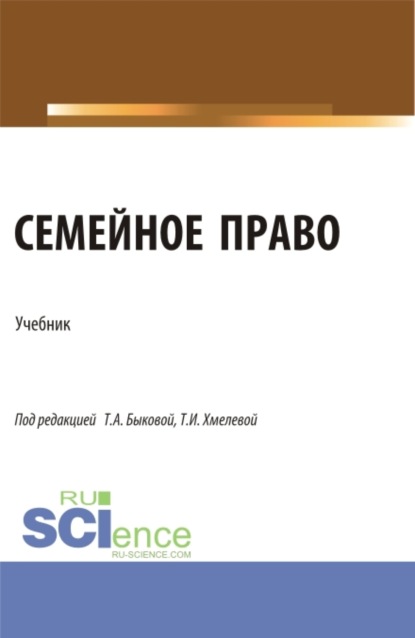 СЕМЕЙНОЕ ПРАВО

Учебник

Под редакцией Т.А. Быковой, Т.И. Хмелевой

RU SCIence
RU-SCIENCE.COM